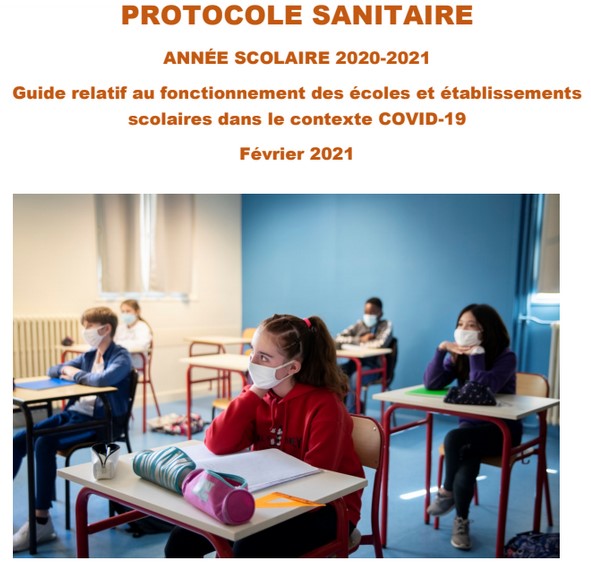 PROTOCOLE SANITAIRE

ANNÉE SCOLAIRE 2020-2021

Guide relatif au fonctionnement des écoles et établissements scolaires dans le contexte COVID-19

Février 2021